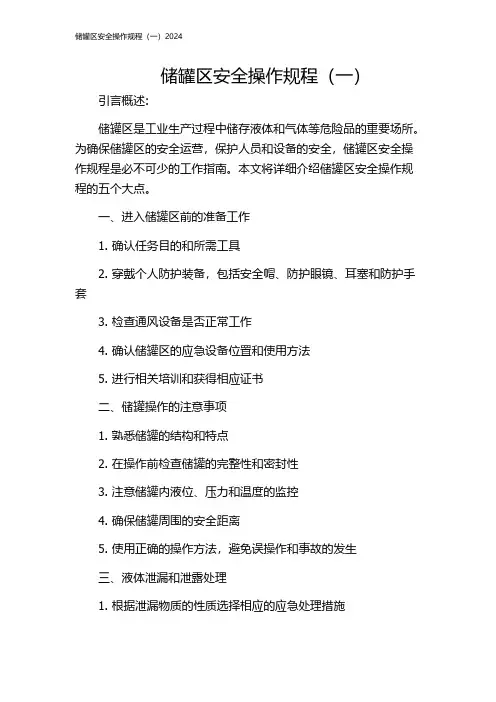 储罐区安全操作规程（一）2024

储罐区安全操作规程（一）

引言概述：

储罐区是工业生产过程中储存液体和气体等危险品的重要场所。为确保储罐区的安全运营，保护人员和设备的安全，储罐区安全操作规程是必不可少的工作指南。本文将详细介绍储罐区安全操作规程的五个大点。

一、进入储罐区前的准备工作

1. 确认任务目的和所需工具

2. 穿戴个人防护装备，包括安全帽、防护眼镜、耳塞和防护手套

3. 检查通风设备是否正常工作

4. 确认储罐区的应急设备位置和使用方法

5. 进行相关培训和获得相应证书

二、储罐操作的注意事项

1. 熟悉储罐的结构和特点

2. 在操作前检查储罐的完整性和密封性

3. 注意储罐内液位、压力和温度的监控

4. 确保储罐周围的安全距离

5. 使用正确的操作方法，避免误操作和事故的发生

三、液体泄漏和泄露处理

1. 根据泄漏物质的性质选择相应的应急处理措施